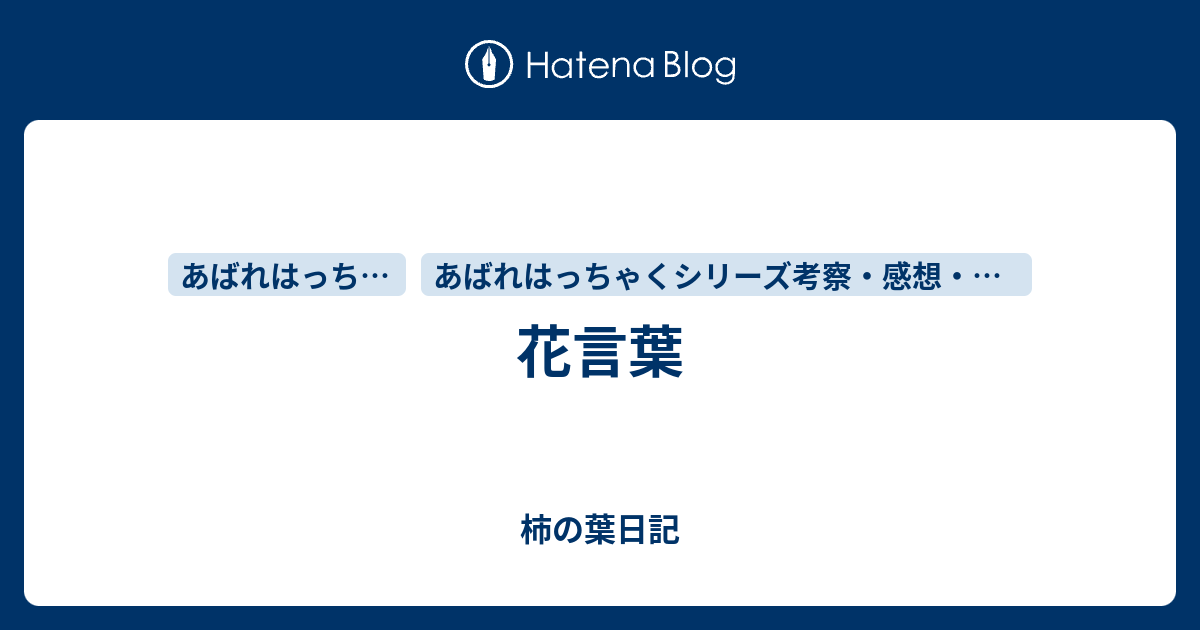 Hatena Blog

あばれはっち…

あばれはっちゃくシリーズ考察・感想・…

花言葉

柿の葉日記